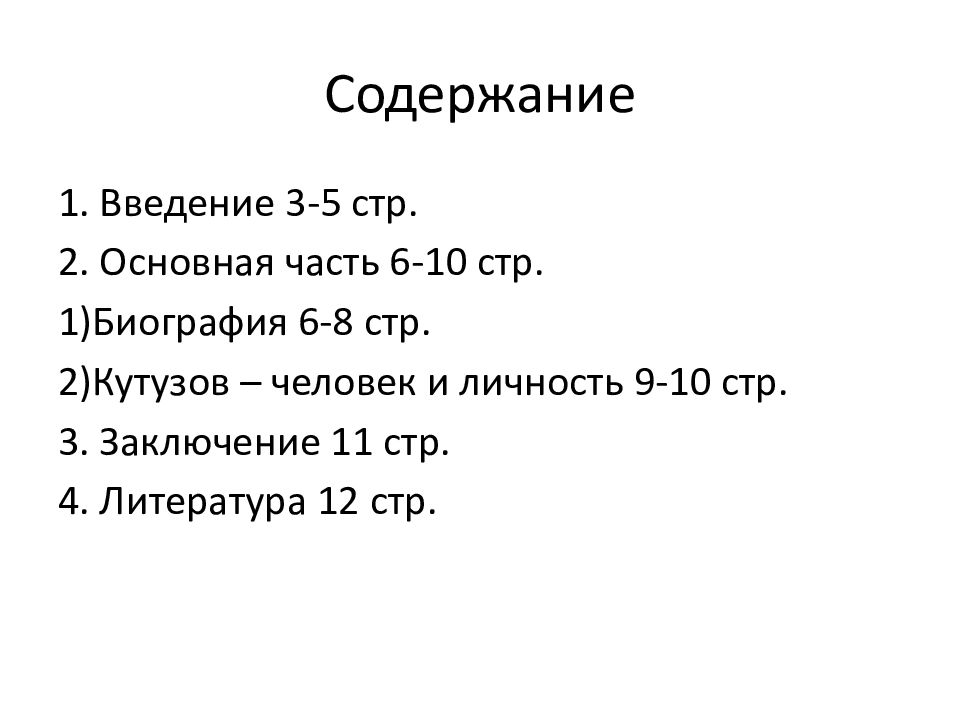 Содержание

1. Введение 3-5 стр.
2. Основная часть 6-10 стр.
1)Биография 6-8 стр.
2)Кутузов – человек и личность 9-10 стр.
3. Заключение 11 стр.
4. Литература 12 стр.